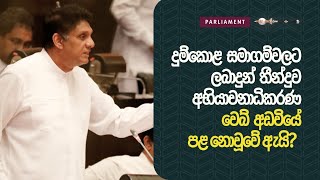 PARLIAMENT

දුම්කොළ සමාගම්වලට ලබාදුන් තීන්දුව අභියාචනාධිකරණ වෙබ් අඩවියේ පළ නොවූවේ ඇයි?